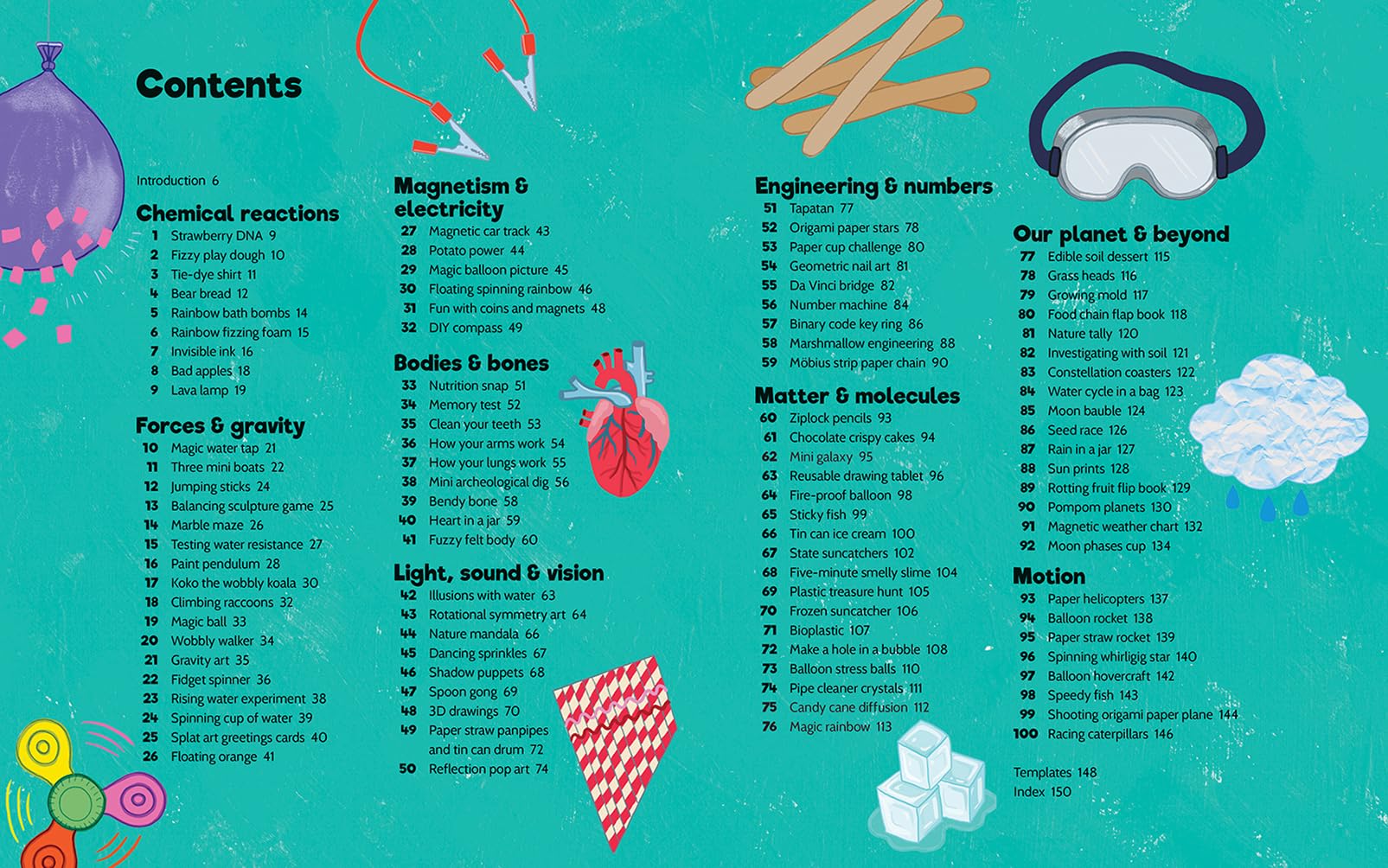 Contents

Introduction 6

Chemical reactions
1 Strawberry DNA 9
2 Fizzy play dough 10
3 Tie-dye shirt 11
4 Bear bread 12
5 Rainbow bath bombs 14
6 Rainbow fizzing foam 15
7 Invisible ink 16
8 Bad apples 18
9 Lava lamp 19

Forces & gravity
10 Magic water tap 21
11 Three mini boats 22
12 Jumping sticks 24
13 Balancing sculpture game 25
14 Marble maze 26
15 Testing water resistance 27
16 Paint pendulum 28
17 Koko the wobbly koala 30
18 Climbing raccoons 32
19 Magic ball 33
20 Wobbly walker 34
21 Gravity art 35
22 Fidget spinner 36
23 Rising water experiment 38
24 Spinning cup of water 39
25 Splat art greetings cards 40
26 Floating orange 41

Magnetism & electricity
27 Magnetic car track 43
28 Potato power 44
29 Magic balloon picture 45
30 Floating spinning rainbow 46
31 Fun with coins and magnets 48
32 DIY compass 49

Bodies & bones
33 Nutrition snap 51
34 Memory test 52
35 Clean your teeth 53
36 How your arms work 54
37 How your lungs work 55
38 Mini archeological dig 56
39 Bendy bone 58
40 Heart in a jar 59
41 Fuzzy felt body 60

Light, sound & vision
42 Illusions with water 63
43 Rotational symmetry art 64
44 Nature mandala 66
45 Dancing sprinkles 67
46 Shadow puppets 68
47 Spoon gong 69
48 3D drawings 70
49 Paper straw panpipes and tin can drum 72
50 Reflection pop art 74

Engineering & numbers
51 Tapatan 77
52 Origami paper stars 78
53 Paper cup challenge 80
54 Geometric nail art 81
55 Da Vinci bridge 82
56 Number machine 84
57 Binary code key ring 86
58 Marshmallow engineering 88
59 Möbius strip paper chain 90

Matter & molecules
60 Ziplock pencils 93
61 Chocolate crispy cakes 94
62 Mini galaxy 95
63 Reusable drawing tablet 96
64 Fire-proof balloon 98
65 Sticky fish 99
66 Tin can ice cream 100
67 State suncatchers 102
68 Five-minute smelly slime 104
69 Plastic treasure hunt 105
70 Frozen suncatcher 106
71 Bioplastic 107
72 Make a hole in a bubble 108
73 Balloon stress balls 110
74 Pipe cleaner crystals 111
75 Candy cane diffusion 112
76 Magic rainbow 113

Our planet & beyond
77 Edible soil dessert 115
78 Grass heads 116
79 Growing mold 117
80 Food chain flap book 118
81 Nature tally 120
82 Investigating with soil 121
83 Constellation coasters 122
84 Water cycle in a bag 123
85 Moon bauble 124
86 Seed race 126
87 Rain in a jar 127
88 Sun prints 128
89 Rotting fruit flip book 129
90 Pompom planets 130
91 Magnetic weather chart 132
92 Moon phases cup 134

Motion
93 Paper helicopters 137
94 Balloon rocket 138
95 Paper straw rocket 139
96 Spinning whirligig star 140
97 Balloon hovercraft 142
98 Speedy fish 143
99 Shooting origami paper plane 144
100 Racing caterpillars 146

Templates 148
Index 150